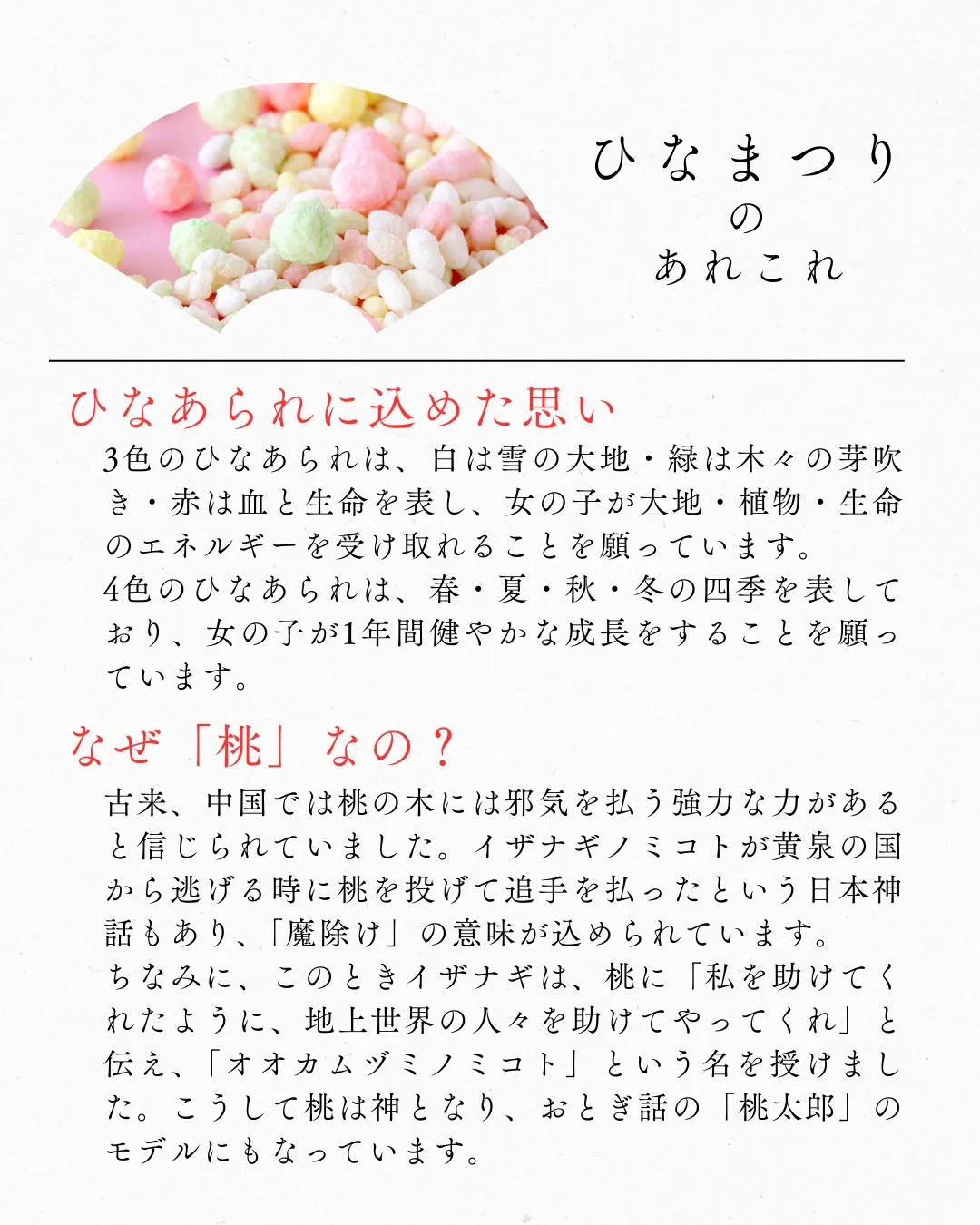 ひなまつり
の
あれこれ

ひなあられに込めた思い

3色のひなあられは、白は雪の大地・緑は木々の芽吹き・赤は血と生命を表し、女の子が大地・植物・生命のエネルギーを受け取れることを願っています。
4色のひなあられは、春・夏・秋・冬の四季を表しており、女の子が1年間健やかな成長をすることを願っています。

なぜ「桃」なの？

古来、中国では桃の木には邪気を払う強力な力があると信じられていました。イザナギノミコトが黄泉の国から逃げる時に桃を投げて追手を払ったという日本神話もあり、「魔除け」の意味が込められています。
ちなみに、このときイザナギは、桃に「私を助けてくれたように、地上世界の人々を助けてやってくれ」と伝え、「オオカムヅミノミコト」という名を授けました。こうして桃は神となり、おとぎ話の「桃太郎」のモデルにもなっています。